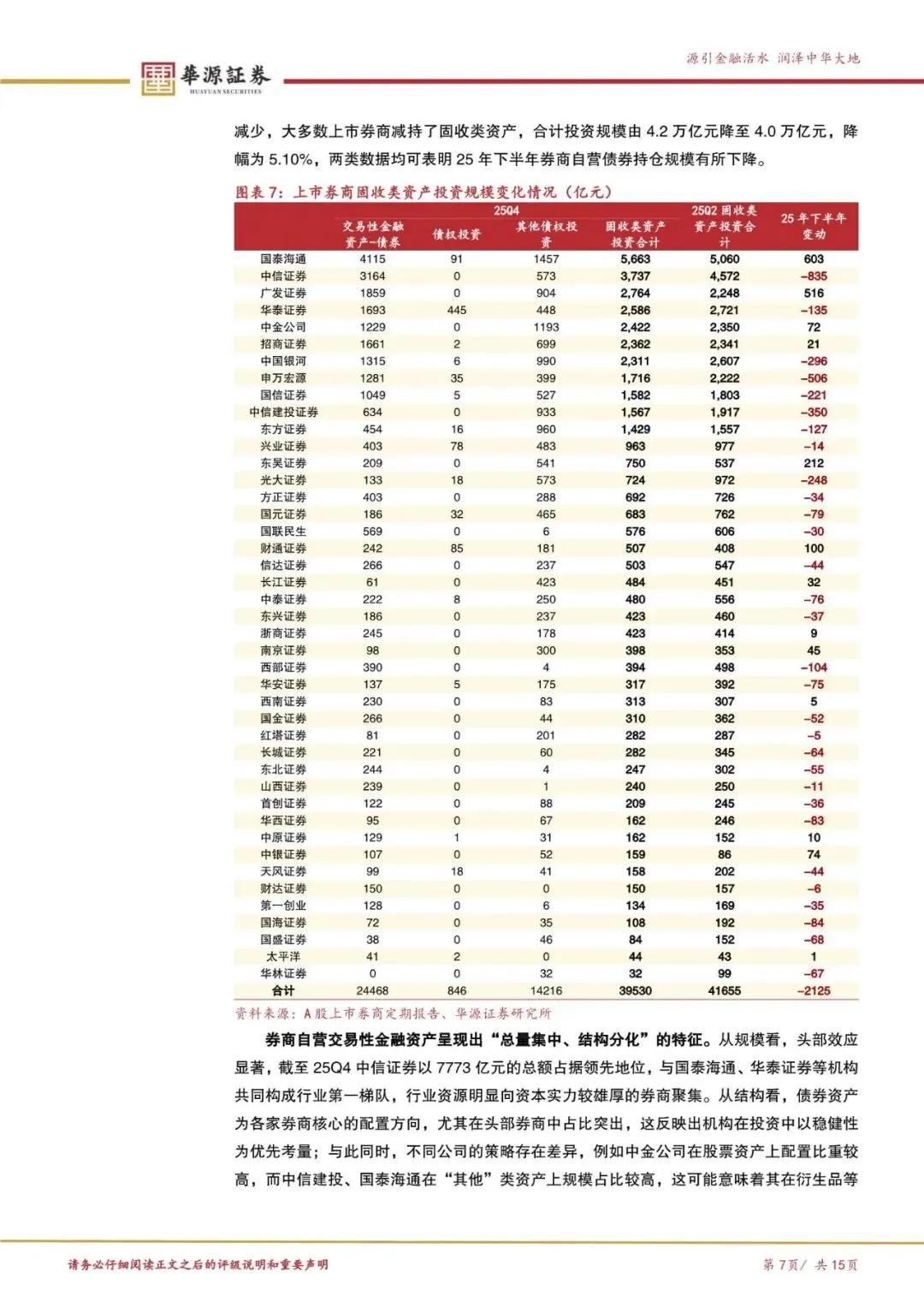 華源証券
HUAYUAN SECURITIES

源引金融活水 润泽中华大地

减少，大多数上市券商减持了固收类资产，合计投资规模由 4.2 万亿元降至 4.0 万亿元，降幅为 5.10%，两类数据均可表明 25 年下半年券商自营债券持仓规模有所下降。

图表 7：上市券商固收类资产投资规模变化情况（亿元）

| | 25Q4 交易性金融资产-债券 | 25Q4 债权投资 | 25Q4 其他债权投资 | 25Q4 固收类资产投资合计 | 25Q2 固收类资产投资合计 | 25 年下半年变动 |
|---|---|---|---|---|---|---|
| 国泰海通 | 4115 | 91 | 1457 | 5,663 | 5,060 | 603 |
| 中信证券 | 3164 | 0 | 573 | 3,737 | 4,572 | -835 |
| 广发证券 | 1859 | 0 | 904 | 2,764 | 2,248 | 516 |
| 华泰证券 | 1693 | 445 | 448 | 2,586 | 2,721 | -135 |
| 中金公司 | 1229 | 0 | 1193 | 2,422 | 2,350 | 72 |
| 招商证券 | 1661 | 2 | 699 | 2,362 | 2,341 | 21 |
| 中国银河 | 1315 | 6 | 990 | 2,311 | 2,607 | -296 |
| 申万宏源 | 1281 | 35 | 399 | 1,716 | 2,222 | -506 |
| 国信证券 | 1049 | 5 | 527 | 1,582 | 1,803 | -221 |
| 中信建投证券 | 634 | 0 | 933 | 1,567 | 1,917 | -350 |
| 东方证券 | 454 | 16 | 960 | 1,429 | 1,557 | -127 |
| 兴业证券 | 403 | 78 | 483 | 963 | 977 | -14 |
| 东吴证券 | 209 | 0 | 541 | 750 | 537 | 212 |
| 光大证券 | 133 | 18 | 573 | 724 | 972 | -248 |
| 方正证券 | 403 | 0 | 288 | 692 | 726 | -34 |
| 国元证券 | 186 | 32 | 465 | 683 | 762 | -79 |
| 国联民生 | 569 | 0 | 6 | 576 | 606 | -30 |
| 财通证券 | 242 | 85 | 181 | 507 | 408 | 100 |
| 信达证券 | 266 | 0 | 237 | 503 | 547 | -44 |
| 长江证券 | 61 | 0 | 423 | 484 | 451 | 32 |
| 中泰证券 | 222 | 8 | 250 | 480 | 556 | -76 |
| 东兴证券 | 186 | 0 | 237 | 423 | 460 | -37 |
| 浙商证券 | 245 | 0 | 178 | 423 | 414 | 9 |
| 南京证券 | 98 | 0 | 300 | 398 | 353 | 45 |
| 西部证券 | 390 | 0 | 4 | 394 | 498 | -104 |
| 华安证券 | 137 | 5 | 175 | 317 | 392 | -75 |
| 西南证券 | 230 | 0 | 83 | 313 | 307 | 5 |
| 国金证券 | 266 | 0 | 44 | 310 | 362 | -52 |
| 红塔证券 | 81 | 0 | 201 | 282 | 287 | -5 |
| 长城证券 | 221 | 0 | 60 | 282 | 345 | -64 |
| 东北证券 | 244 | 0 | 4 | 247 | 302 | -55 |
| 山西证券 | 239 | 0 | 1 | 240 | 250 | -11 |
| 首创证券 | 122 | 0 | 88 | 209 | 245 | -36 |
| 华西证券 | 95 | 0 | 67 | 162 | 246 | -83 |
| 中原证券 | 129 | 1 | 31 | 162 | 152 | 10 |
| 中银证券 | 107 | 0 | 52 | 159 | 86 | 74 |
| 天风证券 | 99 | 18 | 41 | 158 | 202 | -44 |
| 财达证券 | 150 | 0 | 0 | 150 | 157 | -6 |
| 第一创业 | 128 | 0 | 6 | 134 | 169 | -35 |
| 国海证券 | 72 | 0 | 35 | 108 | 192 | -84 |
| 国盛证券 | 38 | 0 | 46 | 84 | 152 | -68 |
| 太平洋 | 41 | 2 | 0 | 44 | 43 | 1 |
| 华林证券 | 0 | 0 | 32 | 32 | 99 | -67 |
| 合计 | 24468 | 846 | 14216 | 39530 | 41655 | -2125 |

资料来源：A 股上市券商定期报告、华源证券研究所

券商自营交易性金融资产呈现出“总量集中、结构分化”的特征。从规模看，头部效应显著，截至 25Q4 中信证券以 7773 亿元的总额占据领先地位，与国泰海通、华泰证券等机构共同构成行业第一梯队，行业资源明显向资本实力较雄厚的券商聚集。从结构看，债券资产为各家券商核心的配置方向，尤其在头部券商中占比突出，这反映出机构在投资中以稳健性为优先考量；与此同时，不同公司的策略存在差异，例如中金公司在股票资产上配置比重较高，而中信建投、国泰海通在“其他”类资产上规模占比较高，这可能意味着其在衍生品等

请务必仔细阅读正文之后的评级说明和重要声明

第 7页/ 共 15页